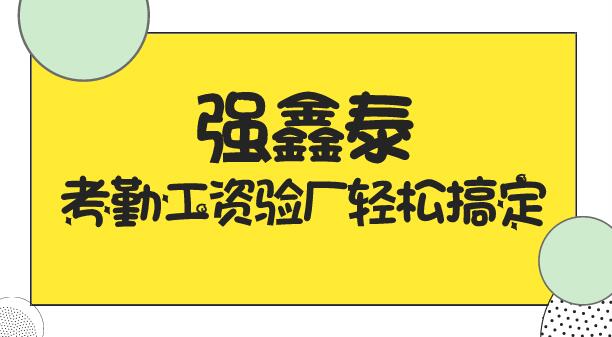 强鑫泰

考勤工资验厂轻松搞定